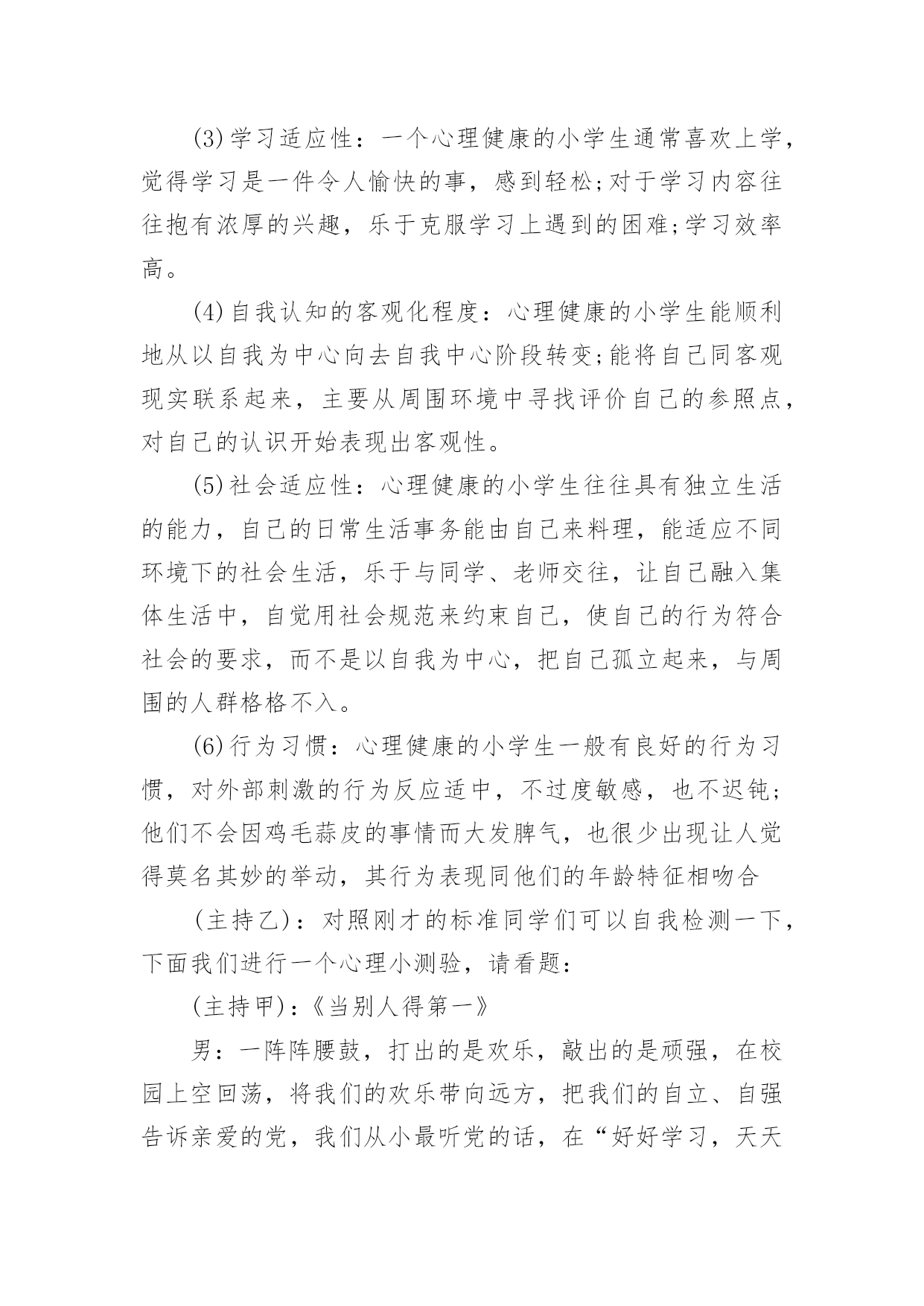 (3)学习适应性：一个心理健康的小学生通常喜欢上学，觉得学习是一件令人愉快的事，感到轻松;对于学习内容往往抱有浓厚的兴趣，乐于克服学习上遇到的困难;学习效率高。

(4)自我认知的客观化程度：心理健康的小学生能顺利地从以自我为中心向去自我中心阶段转变;能将自己同客观现实联系起来，主要从周围环境中寻找评价自己的参照点，对自己的认识开始表现出客观性。

(5)社会适应性：心理健康的小学生往往具有独立生活的能力，自己的日常生活事务能由自己来料理，能适应不同环境下的社会生活，乐于与同学、老师交往，让自己融入集体生活中，自觉用社会规范来约束自己，使自己的行为符合社会的要求，而不是以自我为中心，把自己孤立起来，与周围的人群格格不入。

(6)行为习惯：心理健康的小学生一般有良好的行为习惯，对外部刺激的行为反应适中，不过度敏感，也不迟钝;他们不会因鸡毛蒜皮的事情而大发脾气，也很少出现让人觉得莫名其妙的举动，其行为表现同他们的年龄特征相吻合

(主持乙)：对照刚才的标准同学们可以自我检测一下，下面我们进行一个心理小测验，请看题：

(主持甲)：《当别人得第一》

男：一阵阵腰鼓，打出的是欢乐，敲出的是顽强，在校园上空回荡，将我们的欢乐带向远方，把我们的自立、自强告诉亲爱的党，我们从小最听党的话，在“好好学习，天天